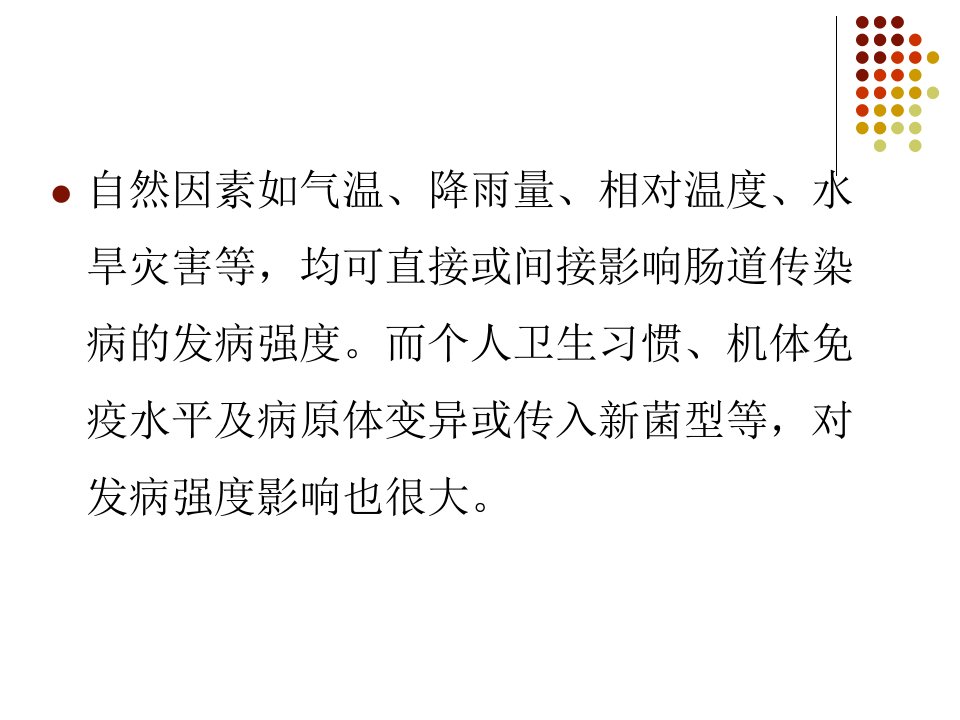 • 自然因素如气温、降雨量、相对温度、水旱灾害等，均可直接或间接影响肠道传染病的发病强度。而个人卫生习惯、机体免疫水平及病原体变异或传入新菌型等，对发病强度影响也很大。